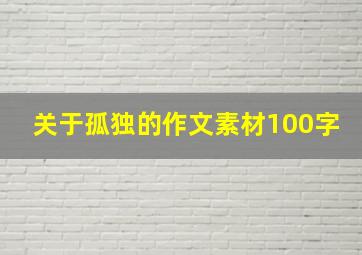 关于孤独的作文素材100字